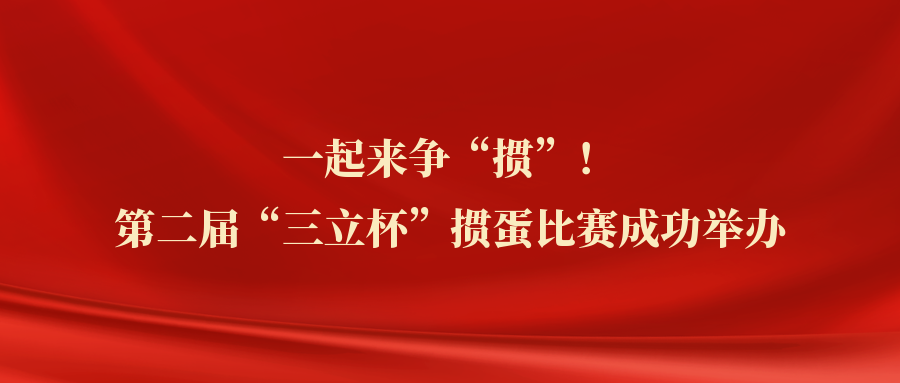 一起来争“掼”！
第二届“三立杯”掼蛋比赛成功举办